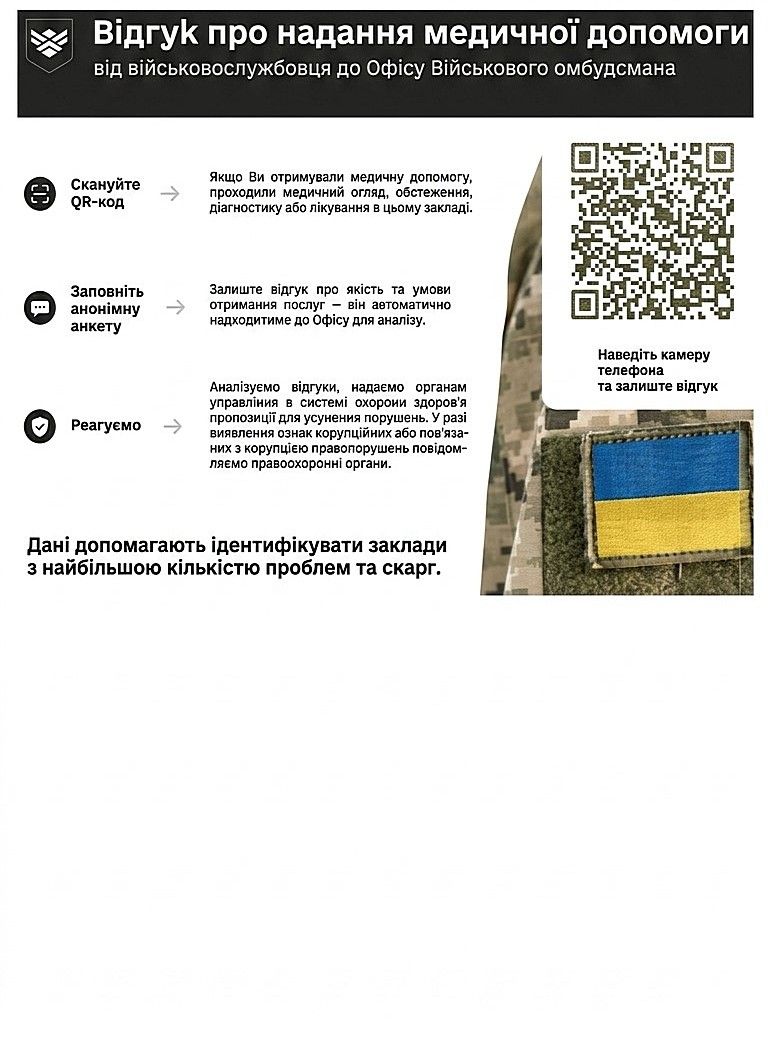 Відгук про надання медичної допомоги
від військовослужбовця до Офісу Військового омбудсмана

Скануйте QR-код

Якщо Ви отримували медичну допомогу, проходили медичний огляд, обстеження, діагностику або лікування в цьому закладі.

Заповніть анонімну анкету

Залиште відгук про якість та умови отримання послуг — він автоматично надходитиме до Офісу для аналізу.

Реагуємо

Аналізуємо відгуки, надаємо органам управління в системі охорони здоров'я пропозиції для усунення порушень. У разі виявлення ознак корупційних або пов'язаних з корупцією правопорушень повідомляємо правоохоронні органи.

Наведіть камеру телефона та залиште відгук

Дані допомагають ідентифікувати заклади з найбільшою кількістю проблем та скарг.